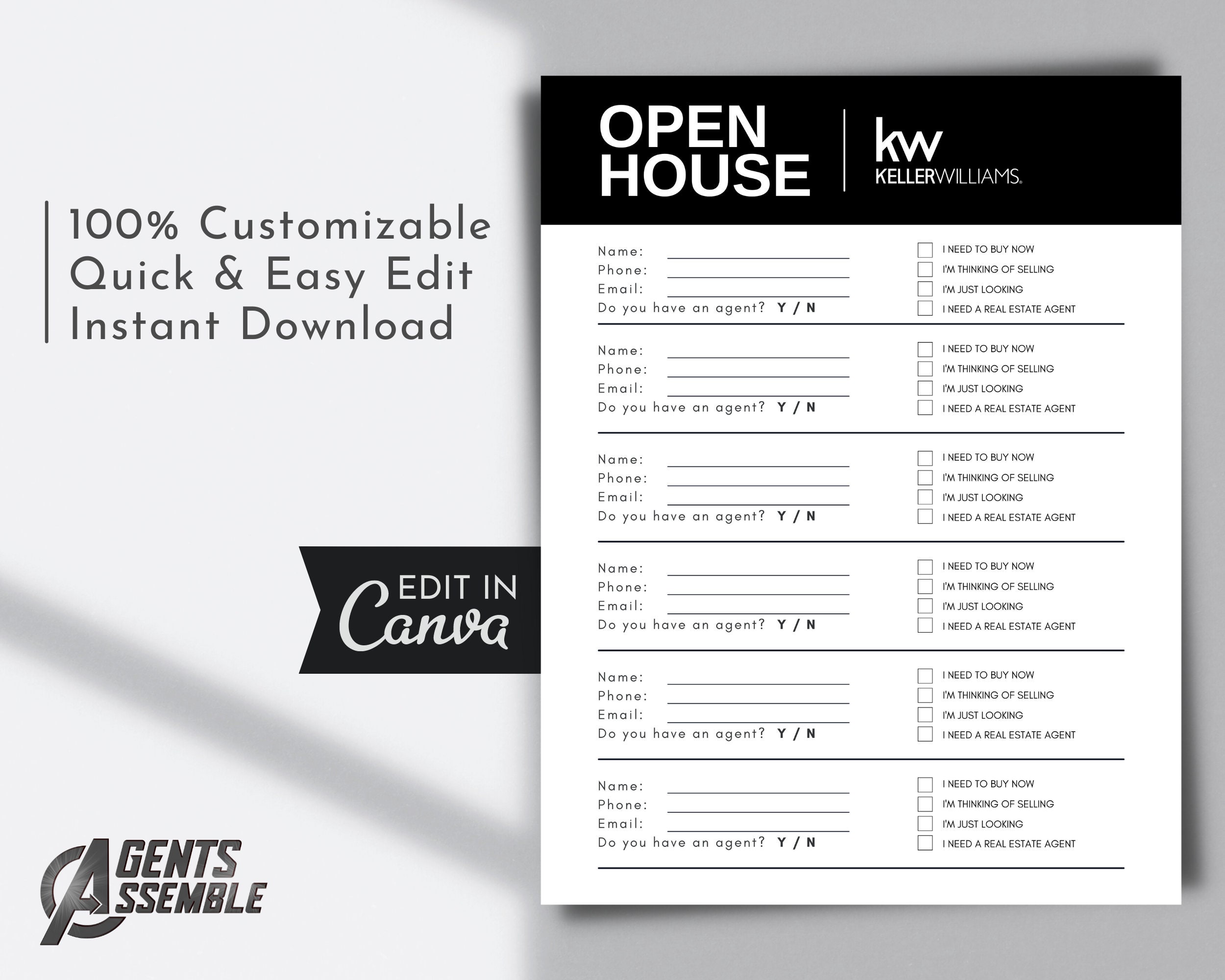 100% Customizable
Quick & Easy Edit
Instant Download

EDIT IN
Canva

AGENTS ASSEMBLE

OPEN HOUSE

kw
KELLERWILLIAMS.

Name:
Phone:
Email:
Do you have an agent? Y / N

I NEED TO BUY NOW
I'M THINKING OF SELLING
I'M JUST LOOKING
I NEED A REAL ESTATE AGENT

Name:
Phone:
Email:
Do you have an agent? Y / N

I NEED TO BUY NOW
I'M THINKING OF SELLING
I'M JUST LOOKING
I NEED A REAL ESTATE AGENT

Name:
Phone:
Email:
Do you have an agent? Y / N

I NEED TO BUY NOW
I'M THINKING OF SELLING
I'M JUST LOOKING
I NEED A REAL ESTATE AGENT

Name:
Phone:
Email:
Do you have an agent? Y / N

I NEED TO BUY NOW
I'M THINKING OF SELLING
I'M JUST LOOKING
I NEED A REAL ESTATE AGENT

Name:
Phone:
Email:
Do you have an agent? Y / N

I NEED TO BUY NOW
I'M THINKING OF SELLING
I'M JUST LOOKING
I NEED A REAL ESTATE AGENT

Name:
Phone:
Email:
Do you have an agent? Y / N

I NEED TO BUY NOW
I'M THINKING OF SELLING
I'M JUST LOOKING
I NEED A REAL ESTATE AGENT